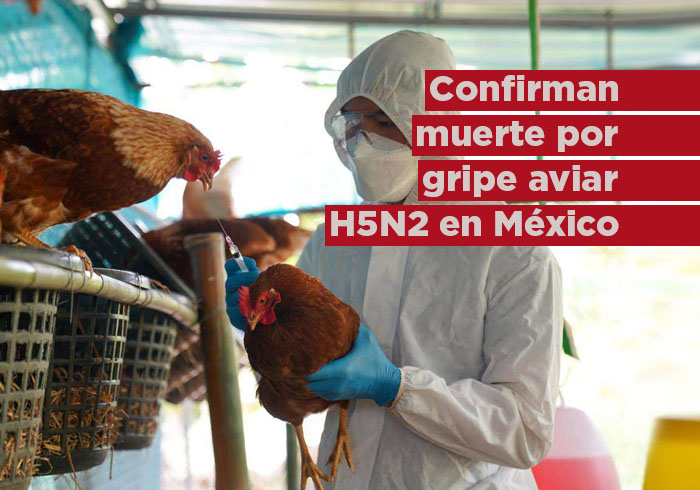 Confirman muerte por gripe aviar H5N2 en México